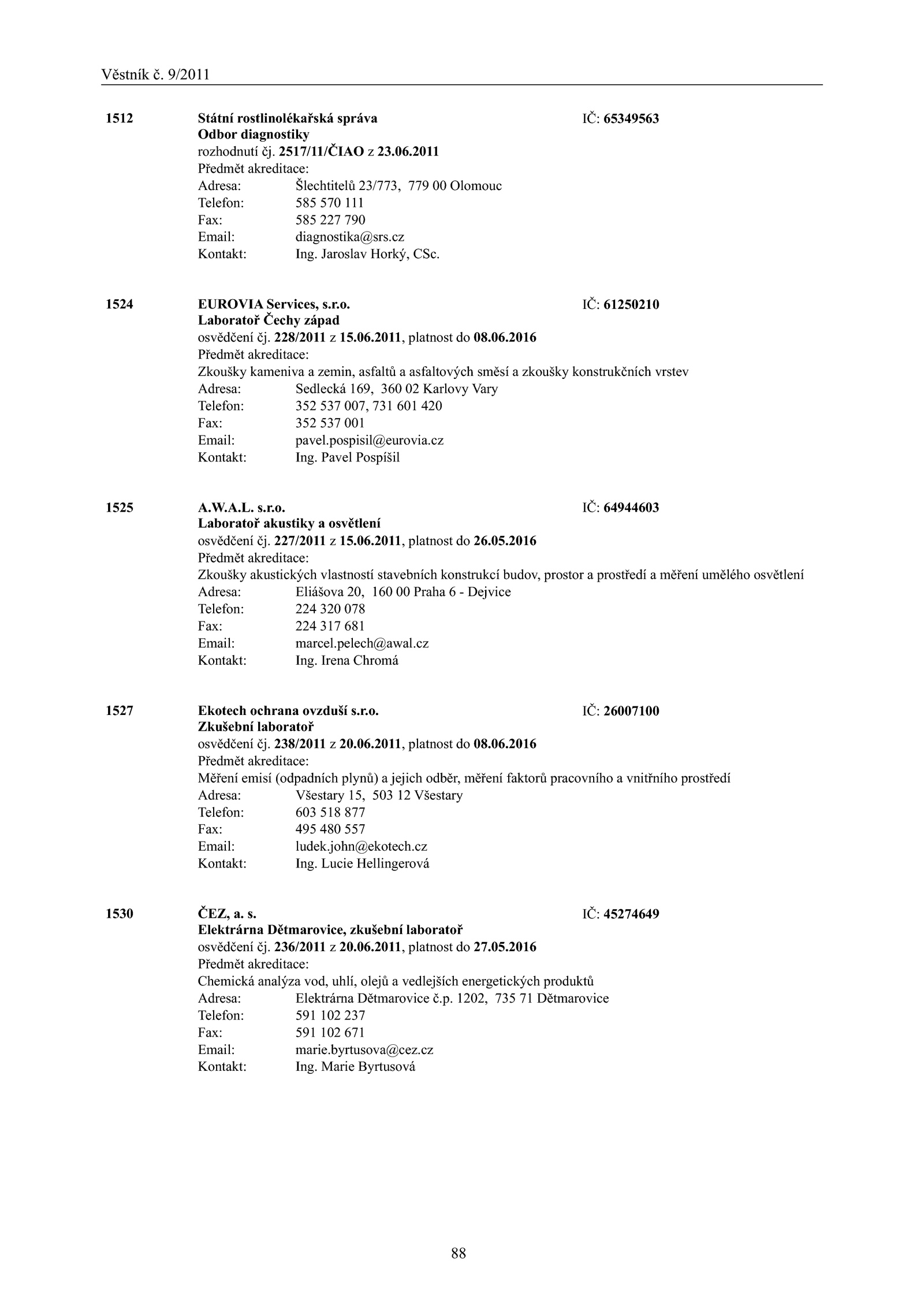 Věstník č. 9/2011

1512 Státní rostlinolékařská správa IČ: 65349563
Odbor diagnostiky
rozhodnutí čj. 2517/11/ČIAO z 23.06.2011
Předmět akreditace:
Adresa: Šlechtitelů 23/773, 779 00 Olomouc
Telefon: 585 570 111
Fax: 585 227 790
Email: diagnostika@srs.cz
Kontakt: Ing. Jaroslav Horký, CSc.

1524 EUROVIA Services, s.r.o. IČ: 61250210
Laboratoř Čechy západ
osvědčení čj. 228/2011 z 15.06.2011, platnost do 08.06.2016
Předmět akreditace:
Zkoušky kameniva a zemin, asfaltů a asfaltových směsí a zkoušky konstrukčních vrstev
Adresa: Sedlecká 169, 360 02 Karlovy Vary
Telefon: 352 537 007, 731 601 420
Fax: 352 537 001
Email: pavel.pospisil@eurovia.cz
Kontakt: Ing. Pavel Pospíšil

1525 A.W.A.L. s.r.o. IČ: 64944603
Laboratoř akustiky a osvětlení
osvědčení čj. 227/2011 z 15.06.2011, platnost do 26.05.2016
Předmět akreditace:
Zkoušky akustických vlastností stavebních konstrukcí budov, prostor a prostředí a měření umělého osvětlení
Adresa: Eliášova 20, 160 00 Praha 6 - Dejvice
Telefon: 224 320 078
Fax: 224 317 681
Email: marcel.pelech@awal.cz
Kontakt: Ing. Irena Chromá

1527 Ekotech ochrana ovzduší s.r.o. IČ: 26007100
Zkušební laboratoř
osvědčení čj. 238/2011 z 20.06.2011, platnost do 08.06.2016
Předmět akreditace:
Měření emisí (odpadních plynů) a jejich odběr, měření faktorů pracovního a vnitřního prostředí
Adresa: Všestary 15, 503 12 Všestary
Telefon: 603 518 877
Fax: 495 480 557
Email: ludek.john@ekotech.cz
Kontakt: Ing. Lucie Hellingerová

1530 ČEZ, a. s. IČ: 45274649
Elektrárna Dětmarovice, zkušební laboratoř
osvědčení čj. 236/2011 z 20.06.2011, platnost do 27.05.2016
Předmět akreditace:
Chemická analýza vod, uhlí, olejů a vedlejších energetických produktů
Adresa: Elektrárna Dětmarovice č.p. 1202, 735 71 Dětmarovice
Telefon: 591 102 237
Fax: 591 102 671
Email: marie.byrtusova@cez.cz
Kontakt: Ing. Marie Byrtusová

88